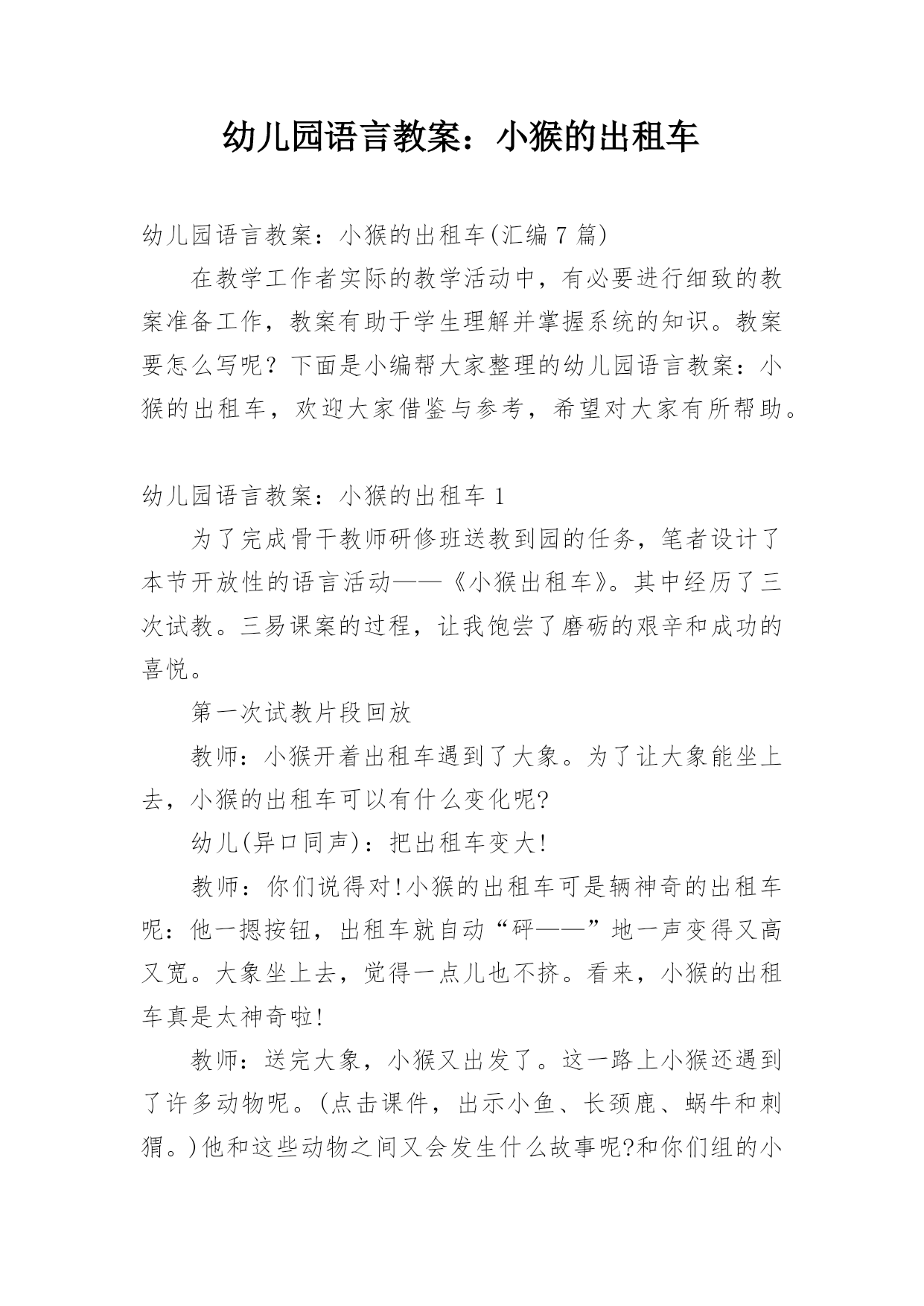 幼儿园语言教案：小猴的出租车

幼儿园语言教案：小猴的出租车(汇编 7 篇)

在教学工作者实际的教学活动中，有必要进行细致的教案准备工作，教案有助于学生理解并掌握系统的知识。教案要怎么写呢？下面是小编帮大家整理的幼儿园语言教案：小猴的出租车，欢迎大家借鉴与参考，希望对大家有所帮助。

幼儿园语言教案：小猴的出租车 1

为了完成骨干教师研修班送教到园的任务，笔者设计了本节开放性的语言活动——《小猴出租车》。其中经历了三次试教。三易课案的过程，让我饱尝了磨砺的艰辛和成功的喜悦。

第一次试教片段回放

教师：小猴开着出租车遇到了大象。为了让大象能坐上去，小猴的出租车可以有什么变化呢?

幼儿(异口同声)：把出租车变大!

教师：你们说得对!小猴的出租车可是辆神奇的出租车呢：他一摁按钮，出租车就自动“砰——”地一声变得又高又宽。大象坐上去，觉得一点儿也不挤。看来，小猴的出租车真是太神奇啦!

教师：送完大象，小猴又出发了。这一路上小猴还遇到了许多动物呢。(点击课件，出示小鱼、长颈鹿、蜗牛和刺猬。)他和这些动物之间又会发生什么故事呢?和你们组的小